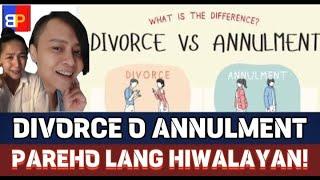 BP

WHAT IS THE DIFFERENCE?

DIVORCE VS ANNULMENT

DIVORCE

ANNULMENT

DIVORCE O ANNULMENT

PAREHO LANG HIWALAYAN!